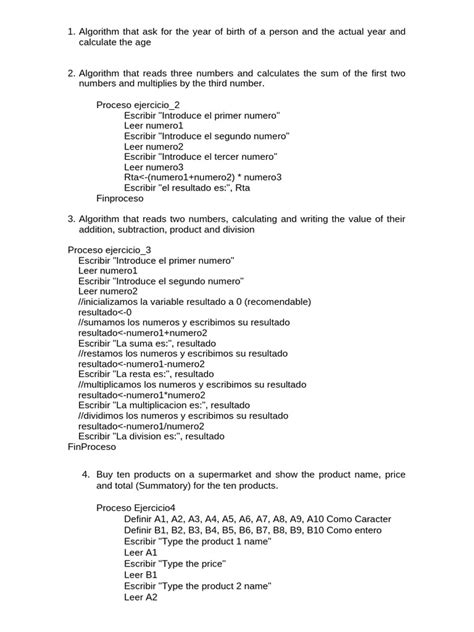 1. Algorithm that ask for the year of birth of a person and the actual year and calculate the age

2. Algorithm that reads three numbers and calculates the sum of the first two numbers and multiplies by the third number.

Proceso ejercicio_2
Escribir "Introduce el primer numero"
Leer numero1
Escribir "Introduce el segundo numero"
Leer numero2
Escribir "Introduce el tercer numero"
Leer numero3
Rta<-(numero1+numero2) * numero3
Escribir "el resultado es:", Rta
Finproceso

3. Algorithm that reads two numbers, calculating and writing the value of their addition, subtraction, product and division

Proceso ejercicio_3
Escribir "Introduce el primer numero"
Leer numero1
Escribir "Introduce el segundo numero"
Leer numero2
//inicializamos la variable resultado a 0 (recomendable)
resultado<-0
//sumamos los numeros y escribimos su resultado
resultado<-numero1+numero2
Escribir "La suma es:", resultado
//restamos los numeros y escribimos su resultado
resultado<-numero1-numero2
Escribir "La resta es:", resultado
//multiplicamos los numeros y escribimos su resultado
resultado<-numero1*numero2
Escribir "La multiplicacion es:", resultado
//dividimos los numeros y escribimos su resultado
resultado<-numero1/numero2
Escribir "La division es:", resultado
FinProceso

4. Buy ten products on a supermarket and show the product name, price and total (Summatory) for the ten products.

Proceso Ejercicio4
Definir A1, A2, A3, A4, A5, A6, A7, A8, A9, A10 Como Caracter
Definir B1, B2, B3, B4, B5, B6, B7, B8, B9, B10 Como entero
Escribir "Type the product 1 name"
Leer A1
Escribir "Type the price"
Leer B1
Escribir "Type the product 2 name"
Leer A2